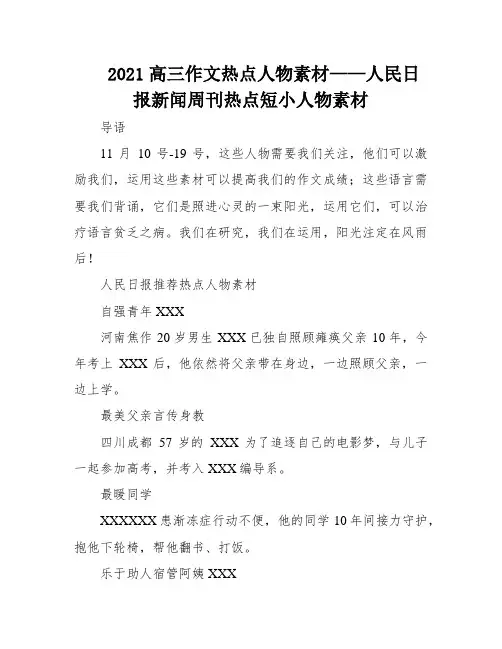 2021 高三作文热点人物素材——人民日报新闻周刊热点短小人物素材

导语

11 月 10 号-19 号，这些人物需要我们关注，他们可以激励我们，运用这些素材可以提高我们的作文成绩；这些语言需要我们背诵，它们是照进心灵的一束阳光，运用它们，可以治疗语言贫乏之病。我们在研究，我们在运用，阳光注定在风雨后！

人民日报推荐热点人物素材

自强青年 XXX

河南焦作 20 岁男生 XXX 已独自照顾瘫痪父亲 10 年，今年考上 XXX 后，他依然将父亲带在身边，一边照顾父亲，一边上学。

最美父亲言传身教

四川成都 57 岁的 XXX 为了追逐自己的电影梦，与儿子一起参加高考，并考入 XXX 编导系。

最暖同学

XXXXXXX 患渐冻症行动不便，他的同学 10 年间接力守护，抱他下轮椅，帮他翻书、打饭。

乐于助人宿管阿姨 XXX